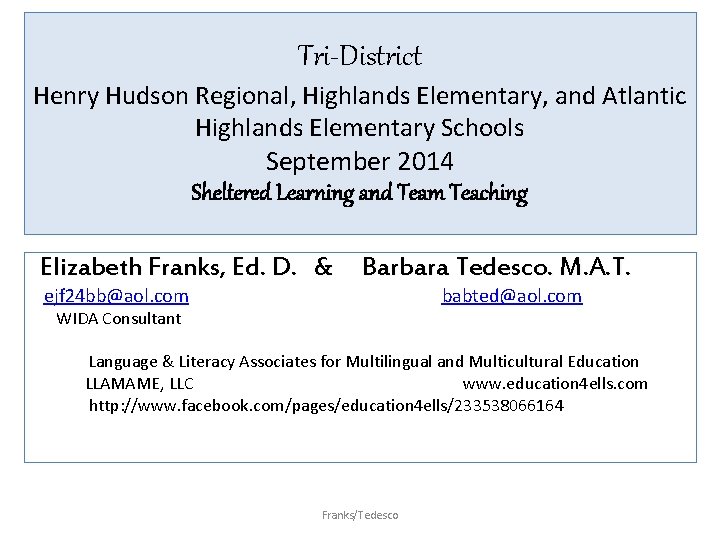 Tri-District
Henry Hudson Regional, Highlands Elementary, and Atlantic Highlands Elementary Schools
September 2014
Sheltered Learning and Team Teaching

Elizabeth Franks, Ed. D. & Barbara Tedesco. M.A.T.
ejf24bb@aol.com babted@aol.com
WIDA Consultant

Language & Literacy Associates for Multilingual and Multicultural Education
LLAMAME, LLC www.education4ells.com
http://www.facebook.com/pages/education4ells/233538066164

Franks/Tedesco